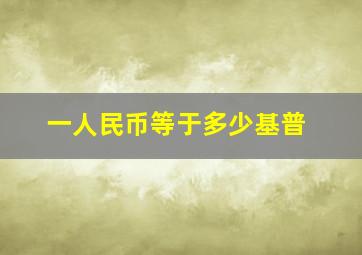 一人民币等于多少基普